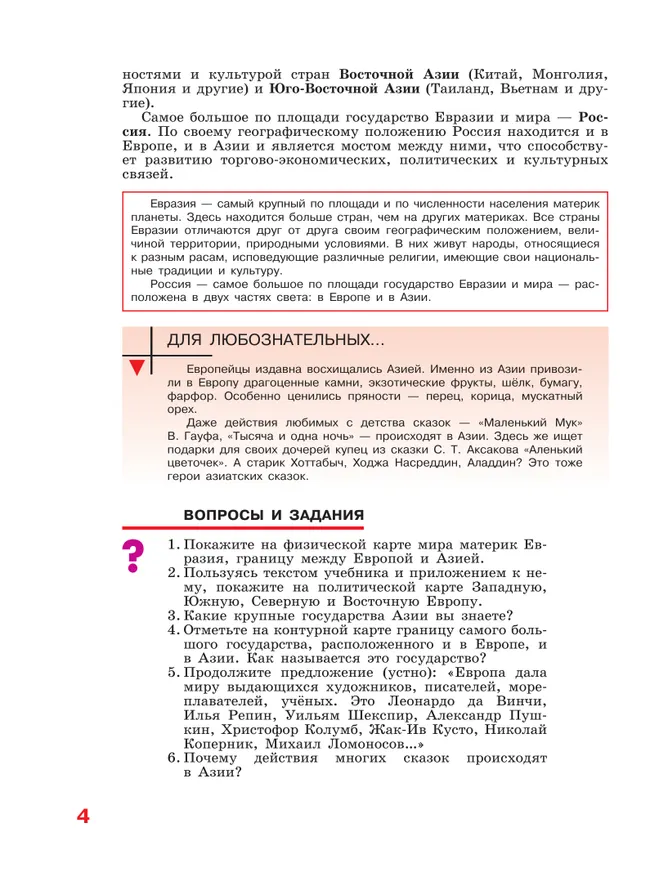 ностями и культурой стран Восточной Азии (Китай, Монголия, Япония и другие) и Юго-Восточной Азии (Таиланд, Вьетнам и другие).

Самое большое по площади государство Евразии и мира — Россия. По своему географическому положению Россия находится и в Европе, и в Азии и является мостом между ними, что способствует развитию торгово-экономических, политических и культурных связей.

Евразия — самый крупный по площади и по численности населения материк планеты. Здесь находится больше стран, чем на других материках. Все страны Евразии отличаются друг от друга своим географическим положением, величиной территории, природными условиями. В них живут народы, относящиеся к разным расам, исповедующие различные религии, имеющие свои национальные традиции и культуру.

Россия — самое большое по площади государство Евразии и мира — расположена в двух частях света: в Европе и в Азии.

ДЛЯ ЛЮБОЗНАТЕЛЬНЫХ...

Европейцы издавна восхищались Азией. Именно из Азии привозили в Европу драгоценные камни, экзотические фрукты, шёлк, бумагу, фарфор. Особенно ценились пряности — перец, корица, мускатный орех.

Даже действия любимых с детства сказок — «Маленький Мук» В. Гауфа, «Тысяча и одна ночь» — происходят в Азии. Здесь же ищет подарки для своих дочерей купец из сказки С. Т. Аксакова «Аленький цветочек». А старик Хоттабыч, Ходжа Насреддин, Аладдин? Это тоже герои азиатских сказок.

ВОПРОСЫ И ЗАДАНИЯ

?

1. Покажите на физической карте мира материк Евразия, границу между Европой и Азией.
2. Пользуясь текстом учебника и приложением к нему, покажите на политической карте Западную, Южную, Северную и Восточную Европу.
3. Какие крупные государства Азии вы знаете?
4. Отметьте на контурной карте границу самого большого государства, расположенного и в Европе, и в Азии. Как называется это государство?
5. Продолжите предложение (устно): «Европа дала миру выдающихся художников, писателей, мореплавателей, учёных. Это Леонардо да Винчи, Илья Репин, Уильям Шекспир, Александр Пушкин, Христофор Колумб, Жак-Ив Кусто, Николай Коперник, Михаил Ломоносов...»
6. Почему действия многих сказок происходят в Азии?

4